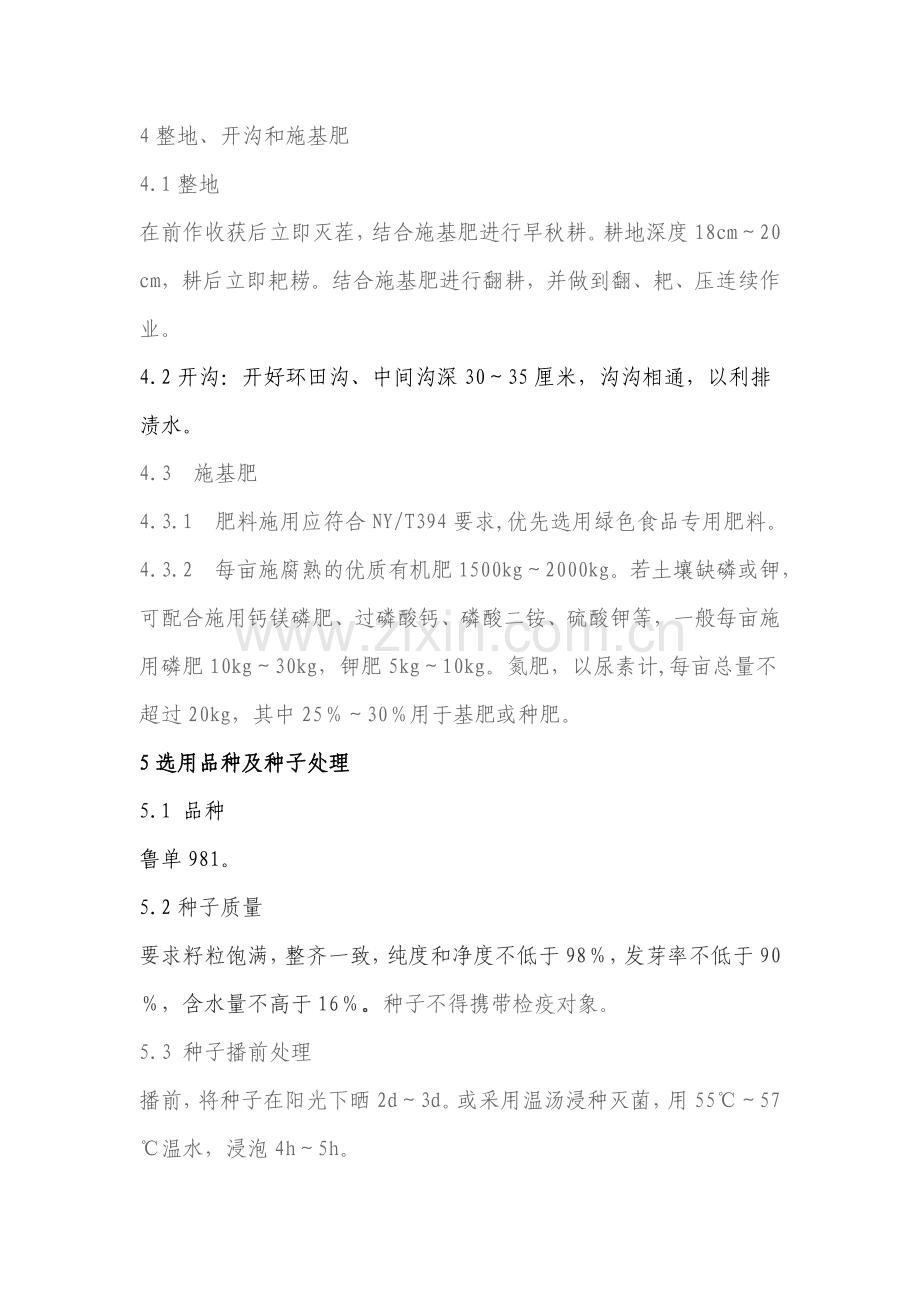 4 整地、开沟和施基肥

4.1 整地

在前作收获后立即灭茬，结合施基肥进行早秋耕。耕地深度 18cm～20cm，耕后立即耙耢。结合施基肥进行翻耕，并做到翻、耙、压连续作业。

4.2 开沟：开好环田沟、中间沟深 30～35 厘米，沟沟相通，以利排渍水。

4.3　施基肥

4.3.1　肥料施用应符合 NY/T394 要求，优先选用绿色食品专用肥料。

4.3.2　每亩施腐熟的优质有机肥 1500kg～2000kg。若土壤缺磷或钾，可配合施用钙镁磷肥、过磷酸钙、磷酸二铵、硫酸钾等，一般每亩施用磷肥 10kg～30kg，钾肥 5kg～10kg。氮肥，以尿素计，每亩总量不超过 20kg，其中 25%～30%用于基肥或种肥。

5 选用品种及种子处理

5.1 品种

鲁单 981。

5.2 种子质量

要求籽粒饱满，整齐一致，纯度和净度不低于 98%，发芽率不低于 90%，含水量不高于 16%。种子不得携带检疫对象。

5.3 种子播前处理

播前，将种子在阳光下晒 2d～3d。或采用温汤浸种灭菌，用 55℃～57℃温水，浸泡 4h～5h。

www.zixin.com.cn